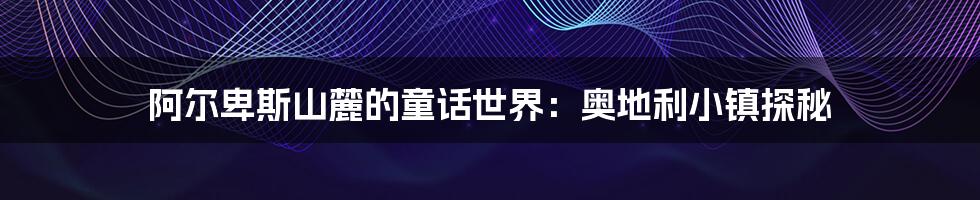 阿尔卑斯山麓的童话世界：奥地利小镇探秘